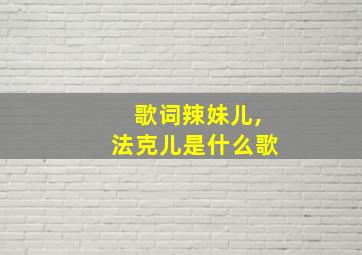 歌词辣妹儿，
法克儿是什么歌